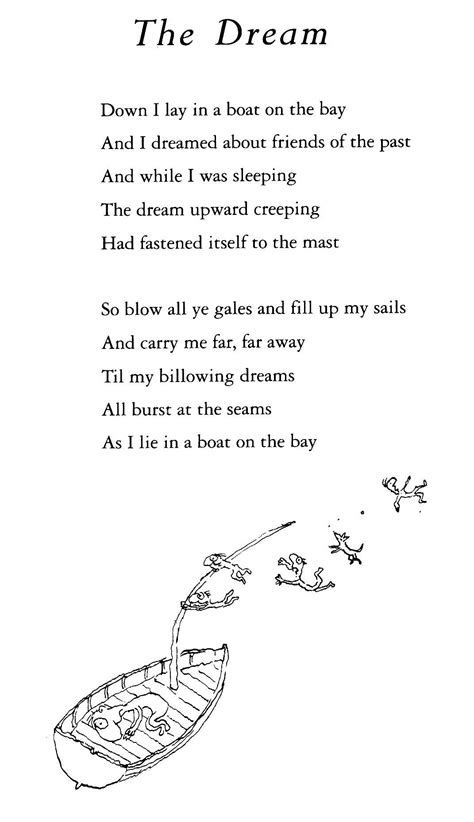 The Dream

Down I lay in a boat on the bay
And I dreamed about friends of the past
And while I was sleeping
The dream upward creeping
Had fastened itself to the mast

So blow all ye gales and fill up my sails
And carry me far, far away
Til my billowing dreams
All burst at the seams
As I lie in a boat on the bay